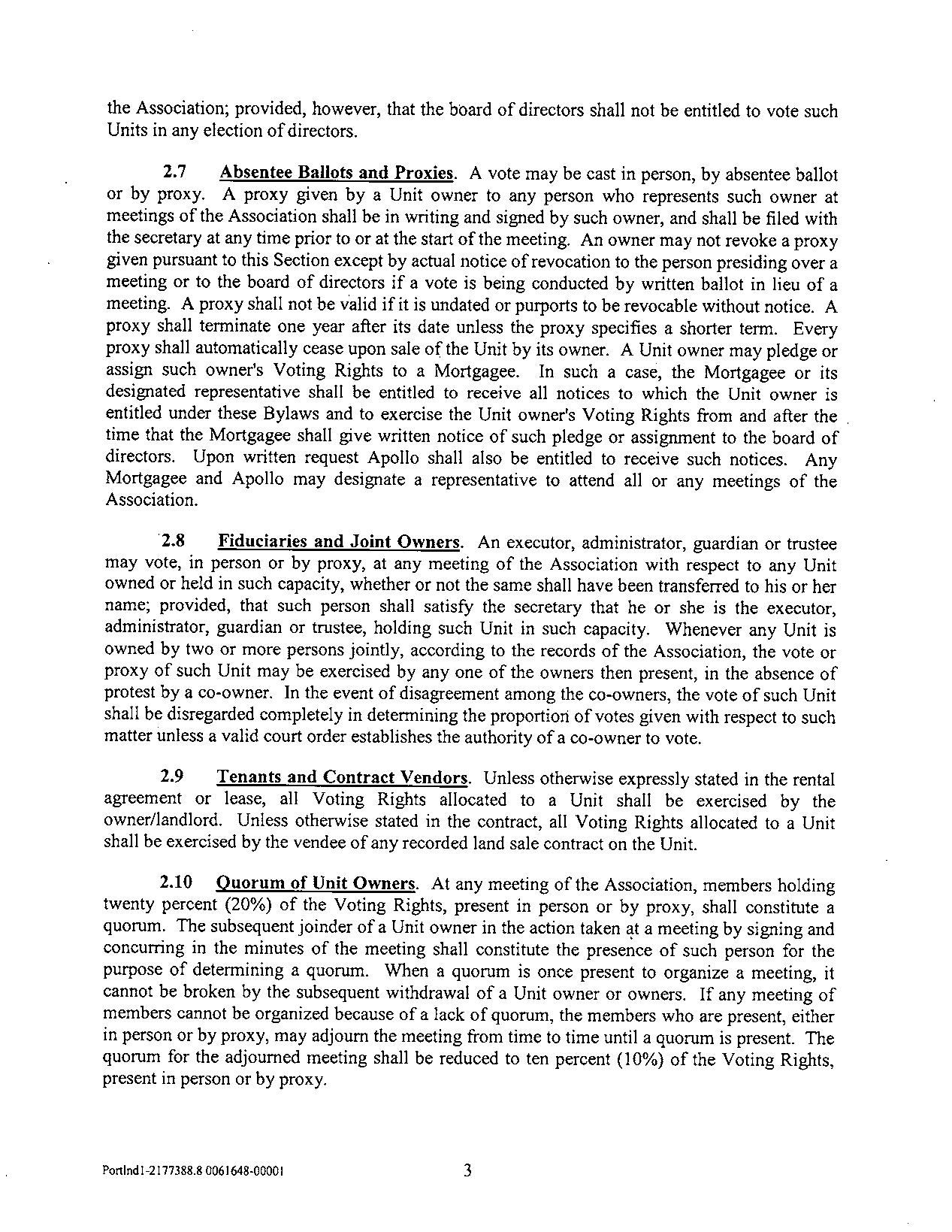 the Association; provided, however, that the board of directors shall not be entitled to vote such Units in any election of directors.

2.7 Absentee Ballots and Proxies. A vote may be cast in person, by absentee ballot or by proxy. A proxy given by a Unit owner to any person who represents such owner at meetings of the Association shall be in writing and signed by such owner, and shall be filed with the secretary at any time prior to or at the start of the meeting. An owner may not revoke a proxy given pursuant to this Section except by actual notice of revocation to the person presiding over a meeting or to the board of directors if a vote is being conducted by written ballot in lieu of a meeting. A proxy shall not be valid if it is undated or purports to be revocable without notice. A proxy shall terminate one year after its date unless the proxy specifies a shorter term. Every proxy shall automatically cease upon sale of the Unit by its owner. A Unit owner may pledge or assign such owner's Voting Rights to a Mortgagee. In such a case, the Mortgagee or its designated representative shall be entitled to receive all notices to which the Unit owner is entitled under these Bylaws and to exercise the Unit owner's Voting Rights from and after the time that the Mortgagee shall give written notice of such pledge or assignment to the board of directors. Upon written request Apollo shall also be entitled to receive such notices. Any Mortgagee and Apollo may designate a representative to attend all or any meetings of the Association.

2.8 Fiduciaries and Joint Owners. An executor, administrator, guardian or trustee may vote, in person or by proxy, at any meeting of the Association with respect to any Unit owned or held in such capacity, whether or not the same shall have been transferred to his or her name; provided, that such person shall satisfy the secretary that he or she is the executor, administrator, guardian or trustee, holding such Unit in such capacity. Whenever any Unit is owned by two or more persons jointly, according to the records of the Association, the vote or proxy of such Unit may be exercised by any one of the owners then present, in the absence of protest by a co-owner. In the event of disagreement among the co-owners, the vote of such Unit shall be disregarded completely in determining the proportion of votes given with respect to such matter unless a valid court order establishes the authority of a co-owner to vote.

2.9 Tenants and Contract Vendors. Unless otherwise expressly stated in the rental agreement or lease, all Voting Rights allocated to a Unit shall be exercised by the owner/landlord. Unless otherwise stated in the contract, all Voting Rights allocated to a Unit shall be exercised by the vendee of any recorded land sale contract on the Unit.

2.10 Quorum of Unit Owners. At any meeting of the Association, members holding twenty percent (20%) of the Voting Rights, present in person or by proxy, shall constitute a quorum. The subsequent joinder of a Unit owner in the action taken at a meeting by signing and concurring in the minutes of the meeting shall constitute the presence of such person for the purpose of determining a quorum. When a quorum is once present to organize a meeting, it cannot be broken by the subsequent withdrawal of a Unit owner or owners. If any meeting of members cannot be organized because of a lack of quorum, the members who are present, either in person or by proxy, may adjourn the meeting from time to time until a quorum is present. The quorum for the adjourned meeting shall be reduced to ten percent (10%) of the Voting Rights, present in person or by proxy.

Portlnd1-2177388.8 0061648-00001 3